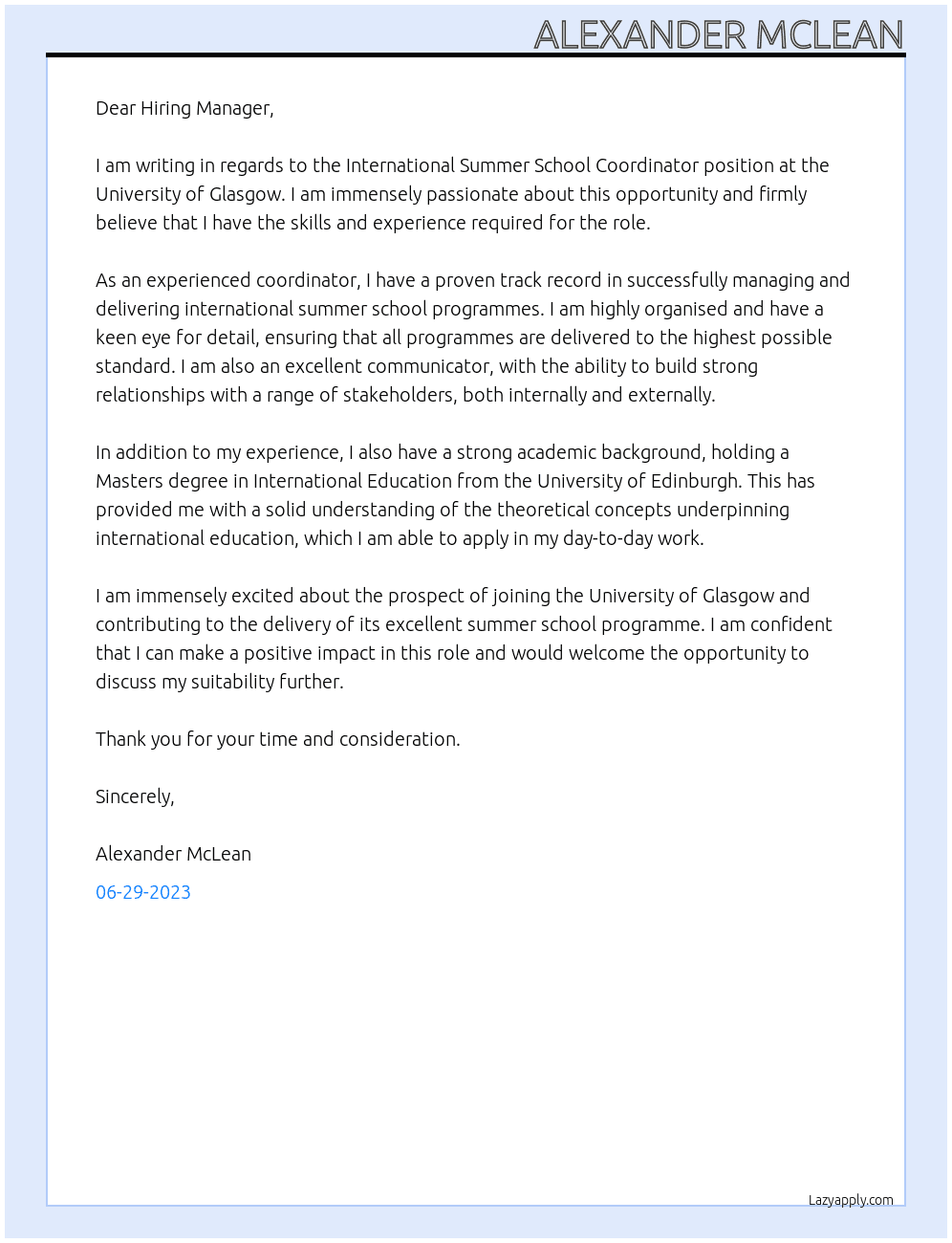 ALEXANDER MCLEAN

Dear Hiring Manager,

I am writing in regards to the International Summer School Coordinator position at the University of Glasgow. I am immensely passionate about this opportunity and firmly believe that I have the skills and experience required for the role.

As an experienced coordinator, I have a proven track record in successfully managing and delivering international summer school programmes. I am highly organised and have a keen eye for detail, ensuring that all programmes are delivered to the highest possible standard. I am also an excellent communicator, with the ability to build strong relationships with a range of stakeholders, both internally and externally.

In addition to my experience, I also have a strong academic background, holding a Masters degree in International Education from the University of Edinburgh. This has provided me with a solid understanding of the theoretical concepts underpinning international education, which I am able to apply in my day-to-day work.

I am immensely excited about the prospect of joining the University of Glasgow and contributing to the delivery of its excellent summer school programme. I am confident that I can make a positive impact in this role and would welcome the opportunity to discuss my suitability further.

Thank you for your time and consideration.

Sincerely,

Alexander McLean

06-29-2023

Lazyapply.com